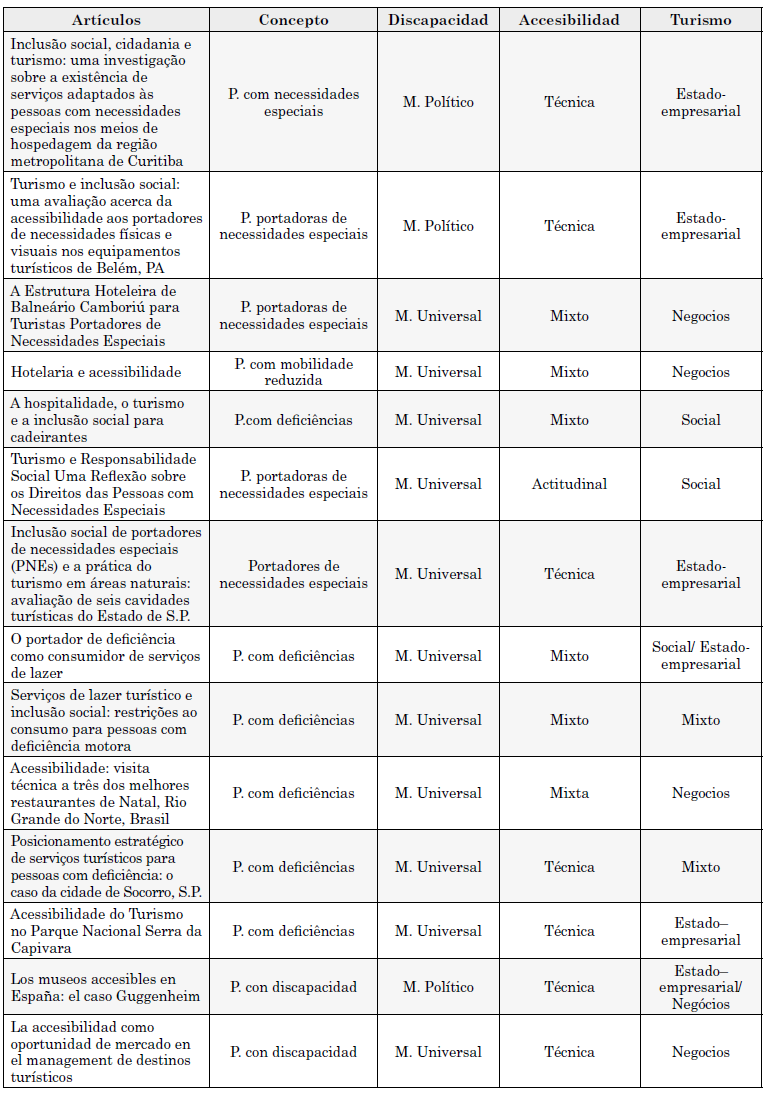 | Artículos | Concepto | Discapacidad | Accesibilidad | Turismo |
|---|---|---|---|---|
| Inclusão social, cidadania e turismo: uma investigação sobre a existência de serviços adaptados às pessoas com necessidades especiais nos meios de hospedagem da região metropolitana de Curitiba | P. com necessidades especiais | M. Político | Técnica | Estado-empresarial |
| Turismo e inclusão social: uma avaliação acerca da acessibilidade aos portadores de necessidades físicas e visuais nos equipamentos turísticos de Belém, PA | P. portadoras de necessidades especiais | M. Político | Técnica | Estado-empresarial |
| A Estrutura Hoteleira de Balneário Camboriú para Turistas Portadores de Necessidades Especiais | P. portadoras de necessidades especiais | M. Universal | Mixto | Negocios |
| Hotelaria e acessibilidade | P. com mobilidade reduzida | M. Universal | Mixto | Negocios |
| A hospitalidade, o turismo e a inclusão social para cadeirantes | P.com deficiências | M. Universal | Mixto | Social |
| Turismo e Responsabilidade Social Uma Reflexão sobre os Direitos das Pessoas com Necessidades Especiais | P. portadoras de necessidades especiais | M. Universal | Actitudinal | Social |
| Inclusão social de portadores de necessidades especiais (PNEs) e a prática do turismo em áreas naturais: avaliação de seis cavidades turísticas do Estado de S.P. | Portadores de necessidades especiais | M. Universal | Técnica | Estado-empresarial |
| O portador de deficiência como consumidor de serviços de lazer | P. com deficiências | M. Universal | Mixto | Social/ Estado-empresarial |
| Serviços de lazer turístico e inclusão social: restrições ao consumo para pessoas com deficiência motora | P. com deficiências | M. Universal | Mixto | Mixto |
| Acessibilidade: visita técnica a três dos melhores restaurantes de Natal, Rio Grande do Norte, Brasil | P. com deficiências | M. Universal | Mixta | Negocios |
| Posicionamento estratégico de serviços turísticos para pessoas com deficiência: o caso da cidade de Socorro, S.P. | P. com deficiências | M. Universal | Técnica | Mixto |
| Acessibilidade do Turismo no Parque Nacional Serra da Capivara | P. com deficiências | M. Universal | Técnica | Estado–empresarial |
| Los museos accesibles en España: el caso Guggenheim | P. con discapacidad | M. Político | Técnica | Estado–empresarial/ Negócios |
| La accesibilidad como oportunidad de mercado en el management de destinos turísticos | P. con discapacidad | M. Universal | Técnica | Negocios |